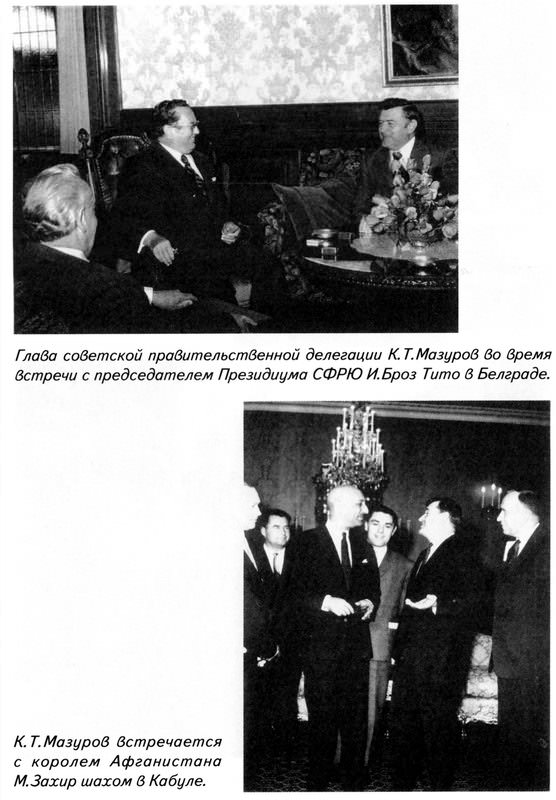 Глава советской правительственной делегации К.Т.Мазуров во время встречи с председателем Президиума СФРЮ И.Броз Тито в Белграде.

К.Т.Мазуров встречается с королем Афганистана М.Захир шахом в Кабуле.